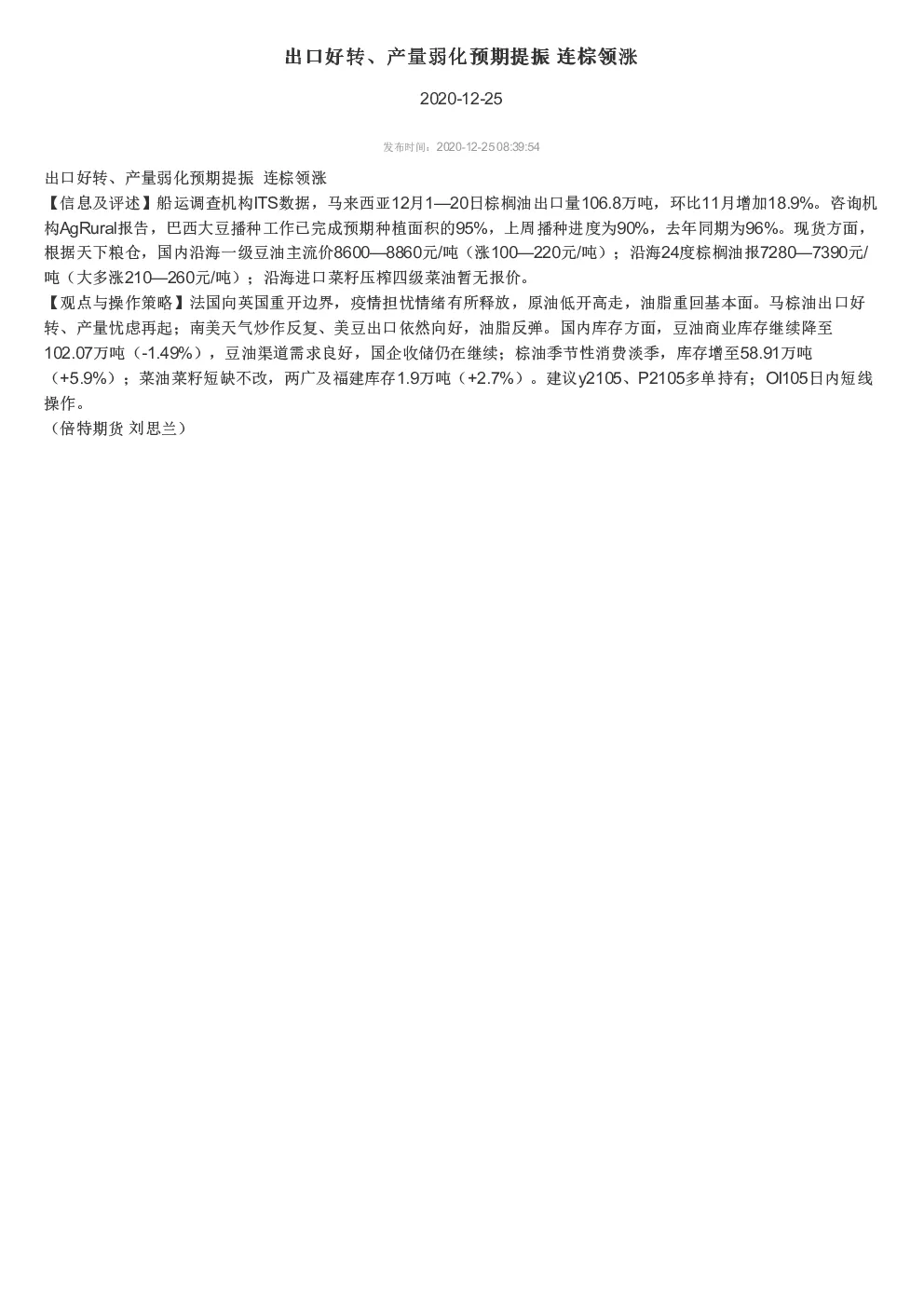 出口好转、产量弱化预期提振 连棕领涨

2020-12-25

发布时间：2020-12-25 08:39:54

出口好转、产量弱化预期提振 连棕领涨

【信息及评述】船运调查机构ITS数据，马来西亚12月1—20日棕榈油出口量106.8万吨，环比11月增加18.9%。咨询机构AgRural报告，巴西大豆播种工作已完成预期种植面积的95%，上周播种进度为90%，去年同期为96%。现货方面，根据天下粮仓，国内沿海一级豆油主流价8600—8860元/吨（涨100—220元/吨）；沿海24度棕榈油报7280—7390元/吨（大多涨210—260元/吨）；沿海进口菜籽压榨四级菜油暂无报价。

【观点与操作策略】法国向英国重开边界，疫情担忧情绪有所释放，原油低开高走，油脂重回基本面。马棕油出口好转、产量忧虑再起；南美天气炒作反复、美豆出口依然向好，油脂反弹。国内库存方面，豆油商业库存继续降至102.07万吨（-1.49%），豆油渠道需求良好，国企收储仍在继续；棕油季节性消费淡季，库存增至58.91万吨（+5.9%）；菜油菜籽短缺不改，两广及福建库存1.9万吨（+2.7%）。建议y2105、P2105多单持有；OI105日内短线操作。

（倍特期货 刘思兰）